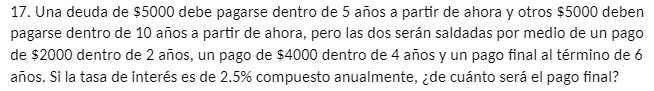 17. Una deuda de \$5000 debe pagarse dentro de 5 años a partir de ahora y otros \$5000 deben pagarse dentro de 10 años a partir de ahora, pero las dos serán saldadas por medio de un pago de \$2000 dentro de 2 años, un pago de \$4000 dentro de 4 años y un pago final al término de 6 años. Si la tasa de interés es de 2.5% compuesto anualmente, ¿de cuánto será el pago final?